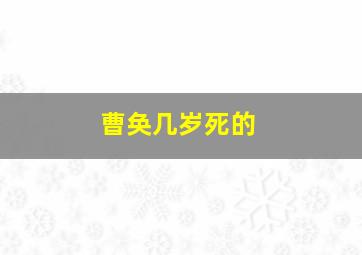 曹奂几岁死的